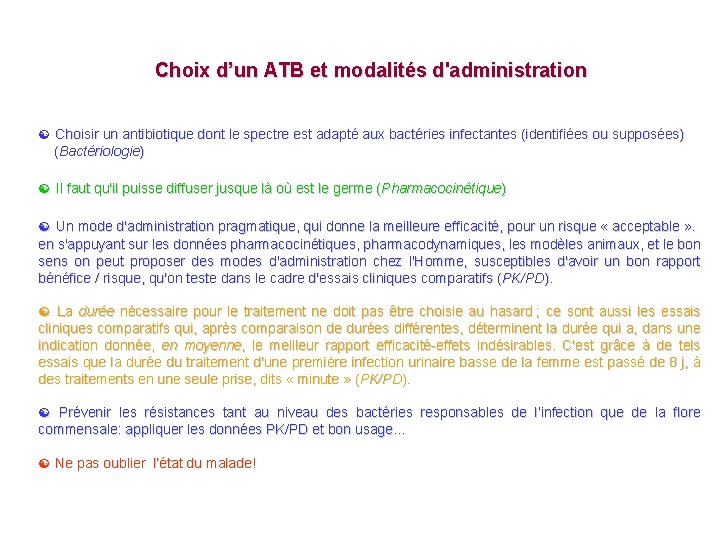 Choix d'un ATB et modalités d'administration

Choisir un antibiotique dont le spectre est adapté aux bactéries infectantes (identifiées ou supposées) (Bactériologie)

Il faut qu'il puisse diffuser jusque là où est le germe (Pharmacocinétique)

Un mode d'administration pragmatique, qui donne la meilleure efficacité, pour un risque « acceptable ». en s'appuyant sur les données pharmacocinétiques, pharmacodynamiques, les modèles animaux, et le bon sens on peut proposer des modes d'administration chez l'Homme, susceptibles d'avoir un bon rapport bénéfice / risque, qu'on teste dans le cadre d'essais cliniques comparatifs (PK/PD).

La durée nécessaire pour le traitement ne doit pas être choisie au hasard ; ce sont aussi les essais cliniques comparatifs qui, après comparaison de durées différentes, déterminent la durée qui a, dans une indication donnée, en moyenne, le meilleur rapport efficacité-effets indésirables. C'est grâce à de tels essais que la durée du traitement d'une première infection urinaire basse de la femme est passé de 8 j, à des traitements en une seule prise, dits « minute » (PK/PD).

Prévenir les résistances tant au niveau des bactéries responsables de l'infection que de la flore commensale: appliquer les données PK/PD et bon usage...

Ne pas oublier l'état du malade!